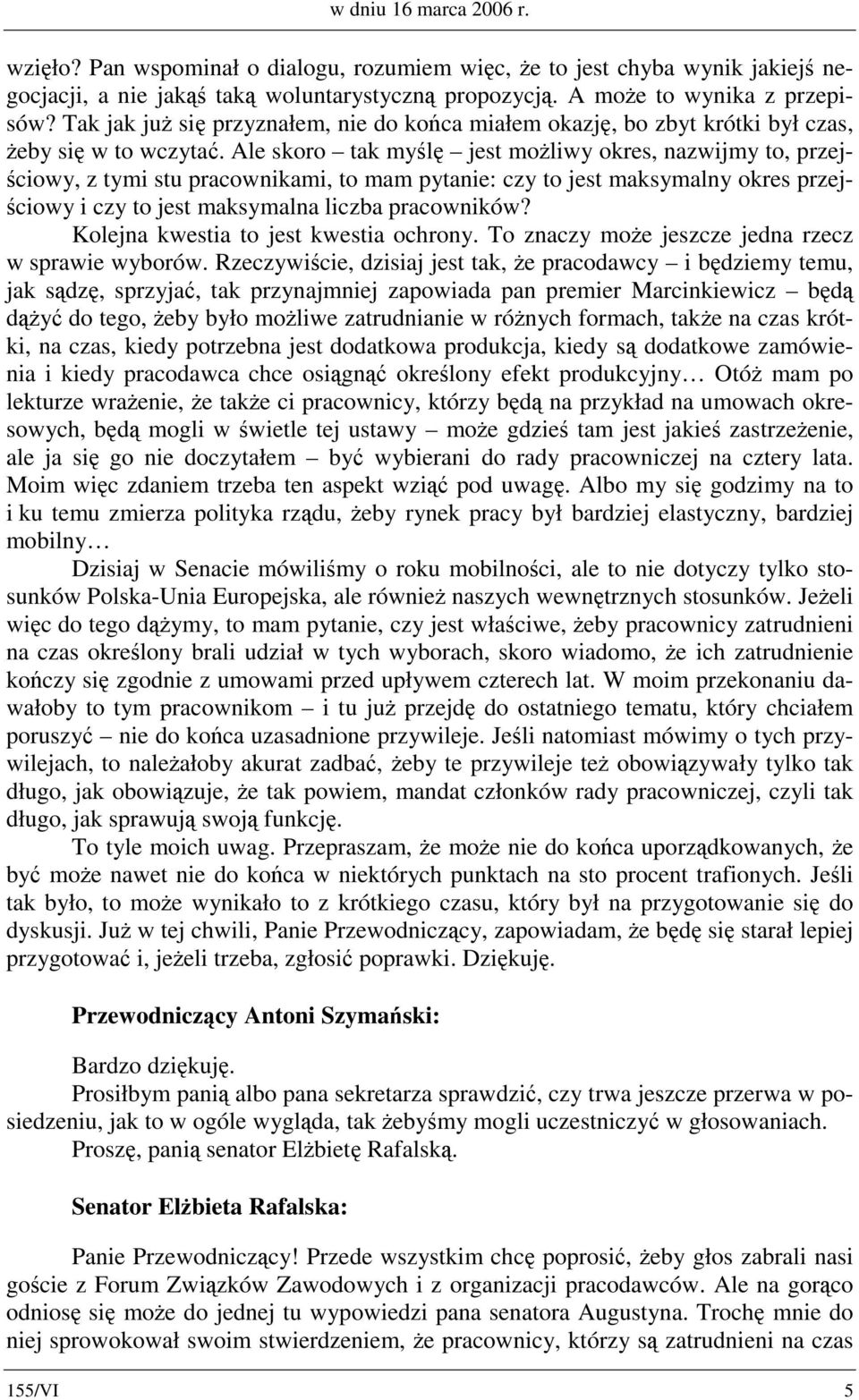 w dniu 16 marca 2006 r.

wzięło? Pan wspominał o dialogu, rozumiem więc, że to jest chyba wynik jakiejś negocjacji, a nie jakąś taką woluntarystyczną propozycją. A może to wynika z przepisów? Tak jak już się przyznałem, nie do końca miałem okazję, bo zbyt krótki był czas, żeby się w to wczytać. Ale skoro – tak myślę – jest możliwy okres, nazwijmy to, przejściowy, z tymi stu pracownikami, to mam pytanie: czy to jest maksymalny okres przejściowy i czy to jest maksymalna liczba pracowników?

Kolejna kwestia to jest kwestia ochrony. To znaczy może jeszcze jedna rzecz w sprawie wyborów. Rzeczywiście, dzisiaj jest tak, że pracodawcy – i będziemy temu, jak sądzę, sprzyjać, tak przynajmniej zapowiada pan premier Marcinkiewicz – będą dążyć do tego, żeby było możliwe zatrudnianie w różnych formach, także na czas krótki, na czas, kiedy potrzebna jest dodatkowa produkcja, kiedy są dodatkowe zamówienia i kiedy pracodawca chce osiągnąć określony efekt produkcyjny… Otóż mam po lekturze wrażenie, że także ci pracownicy, którzy będą na przykład na umowach okresowych, będą mogli w świetle tej ustawy – może gdzieś tam jest jakieś zastrzeżenie, ale ja się go nie doczytałem – być wybierani do rady pracowniczej na cztery lata. Moim więc zdaniem trzeba ten aspekt wziąć pod uwagę. Albo my się godzimy na to i ku temu zmierza polityka rządu, żeby rynek pracy był bardziej elastyczny, bardziej mobilny…

Dzisiaj w Senacie mówiliśmy o roku mobilności, ale to nie dotyczy tylko stosunków Polska-Unia Europejska, ale również naszych wewnętrznych stosunków. Jeżeli więc do tego dążymy, to mam pytanie, czy jest właściwe, żeby pracownicy zatrudnieni na czas określony brali udział w tych wyborach, skoro wiadomo, że ich zatrudnienie kończy się zgodnie z umowami przed upływem czterech lat. W moim przekonaniu dawałoby to tym pracownikom – i tu już przejdę do ostatniego tematu, który chciałem poruszyć – nie do końca uzasadnione przywileje. Jeśli natomiast mówimy o tych przywilejach, to należałoby akurat zadbać, żeby te przywileje też obowiązywały tylko tak długo, jak obowiązuje, że tak powiem, mandat członków rady pracowniczej, czyli tak długo, jak sprawują swoją funkcję.

To tyle moich uwag. Przepraszam, że może nie do końca uporządkowanych, że być może nawet nie do końca w niektórych punktach na sto procent trafionych. Jeśli tak było, to może wynikało to z krótkiego czasu, który był na przygotowanie się do dyskusji. Już w tej chwili, Panie Przewodniczący, zapowiadam, że będę się starał lepiej przygotować i, jeżeli trzeba, zgłosić poprawki. Dziękuję.

Przewodniczący Antoni Szymański:

Bardzo dziękuję.

Prosiłbym panią albo pana sekretarza sprawdzić, czy trwa jeszcze przerwa w posiedzeniu, jak to w ogóle wygląda, tak żebyśmy mogli uczestniczyć w głosowaniach.

Proszę, panią senator Elżbietę Rafalską.

Senator Elżbieta Rafalska:

Panie Przewodniczący! Przede wszystkim chcę poprosić, żeby głos zabrali nasi goście z Forum Związków Zawodowych i z organizacji pracodawców. Ale na gorąco odniosę się może do jednej tu wypowiedzi pana senatora Augustyna. Trochę mnie do niej sprowokował swoim stwierdzeniem, że pracownicy, którzy są zatrudnieni na czas

155/VI 5